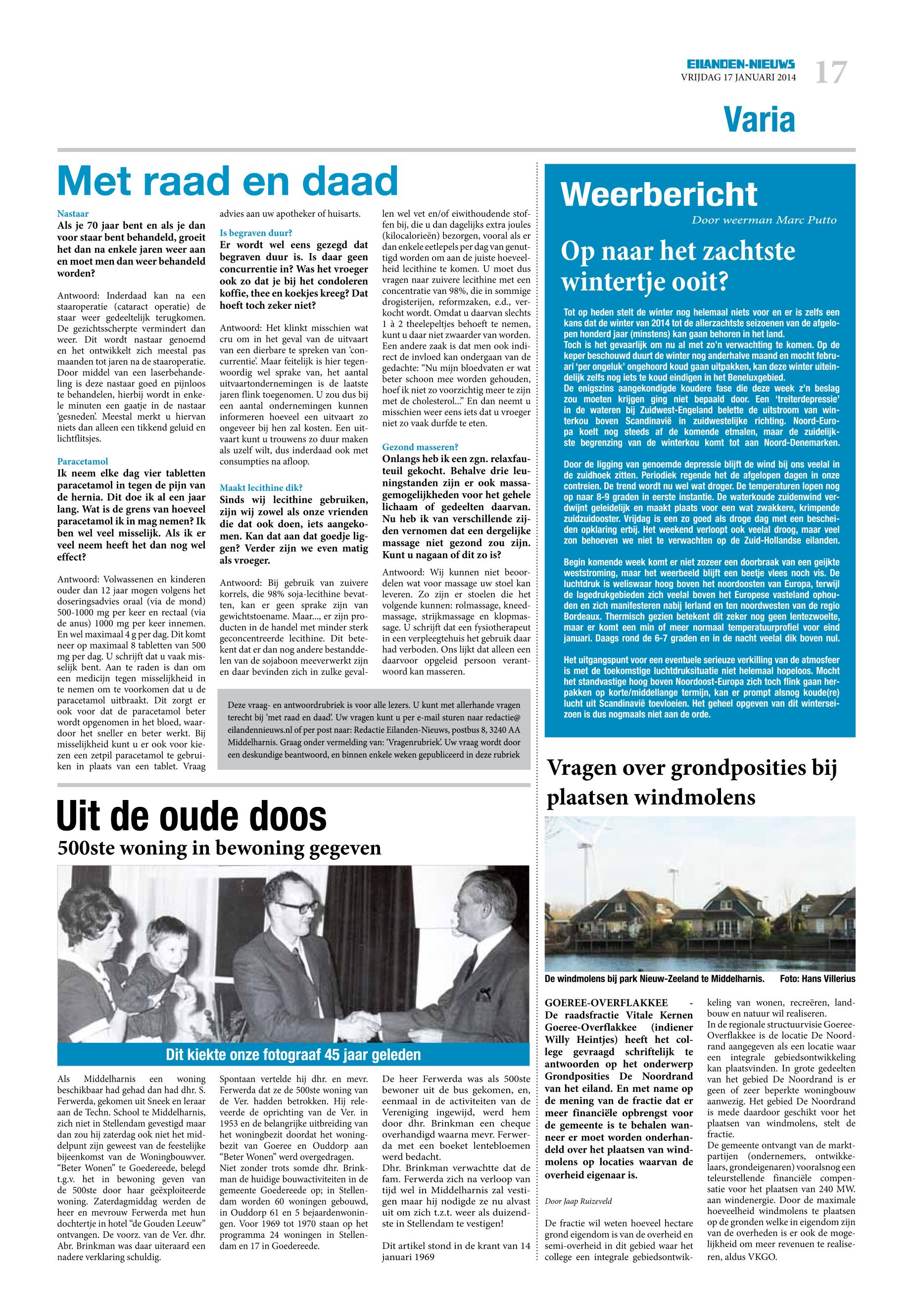 EILANDEN-NIEUWS
VRIJDAG 17 JANUARI 2014
17

Varia

Met raad en daad

Nastaar
Als je 70 jaar bent en als je dan voor staar bent behandeld, groeit het dan na enkele jaren weer aan en moet men dan weer behandeld worden?

Antwoord: Inderdaad kan na een staaroperatie (cataract operatie) de staar weer gedeeltelijk terugkomen. De gezichtsscherpte vermindert dan weer. Dit wordt nastaar genoemd en het ontwikkelt zich meestal pas maanden tot jaren na de staaroperatie. Door middel van een laserbehandeling is deze nastaar goed en pijnloos te behandelen, hierbij wordt in enkele minuten een gaatje in de nastaar 'gesneden'. Meestal merkt u hiervan niets dan alleen een tikkend geluid en lichtflitsjes.

Paracetamol
Ik neem elke dag vier tabletten paracetamol in tegen de pijn van de hernia. Dit doe ik al een jaar lang. Wat is de grens van hoeveel paracetamol ik in mag nemen? Ik ben wel veel misselijk. Als ik er veel neem heeft het dan nog wel effect?

Antwoord: Volwassenen en kinderen ouder dan 12 jaar mogen volgens het doseringsadvies oraal (via de mond) 500-1000 mg per keer en rectaal (via de anus) 1000 mg per keer innemen. En wel maximaal 4 g per dag. Dit komt neer op maximaal 8 tabletten van 500 mg per dag. U schrijft dat u vaak misselijk bent. Aan te raden is dan om een medicijn tegen misselijkheid in te nemen om te voorkomen dat u de paracetamol uitbraakt. Dit zorgt er ook voor dat de paracetamol beter wordt opgenomen in het bloed, waardoor het sneller en beter werkt. Bij misselijkheid kunt u er ook voor kiezen een zetpil paracetamol te gebruiken in plaats van een tablet. Vraag advies aan uw apotheker of huisarts.

Is begraven duur?
Er wordt wel eens gezegd dat begraven duur is. Is daar geen concurrentie in? Was het vroeger ook zo dat je bij het condoleren koffie, thee en koekjes kreeg? Dat hoeft toch zeker niet?

Antwoord: Het klinkt misschien wat cru om in het geval van de uitvaart van een dierbare te spreken van 'concurrentie'. Maar feitelijk is hier tegenwoordig wel sprake van, het aantal uitvaartondernemingen is de laatste jaren flink toegenomen. U zou dus bij een aantal ondernemingen kunnen informeren hoeveel een uitvaart zo ongeveer bij hen zal kosten. Een uitvaart kunt u trouwens zo duur maken als uzelf wilt, dus inderdaad ook met consumpties na afloop.

Maakt lecithine dik?
Sinds wij lecithine gebruiken, zijn wij zowel als onze vrienden die dat ook doen, iets aangekomen. Kan dat aan dat goedje liggen? Verder zijn we even matig als vroeger.

Antwoord: Bij gebruik van zuivere korrels, die 98% soja-lecithine bevatten, kan er geen sprake zijn van gewichtstoename. Maar..., er zijn producten in de handel met minder sterk geconcentreerde lecithine. Dit betekent dat er dan nog andere bestanddelen van de sojaboon meeverwerkt zijn en daar bevinden zich in zulke gevallen wel vet en/of eiwithoudende stoffen bij, die u dan dagelijks extra joules (kilocalorieën) bezorgen, vooral als er dan enkele eetlepels per dag van genuttigd worden om aan de juiste hoeveelheid lecithine te komen. U moet dus vragen naar zuivere lecithine met een concentratie van 98%, die in sommige drogisterijen, reformzaken, e.d., verkocht wordt. Omdat u daarvan slechts 1 à 2 theelepeltjes behoeft te nemen, kunt u daar niet zwaarder van worden. Een andere zaak is dat men ook indirect de invloed kan ondergaan van de gedachte: "Nu mijn bloedvaten er wat beter schoon mee worden gehouden, hoef ik niet zo voorzichtig meer te zijn met de cholesterol..." En dan neemt u misschien weer eens iets dat u vroeger niet zo vaak durfde te eten.

Gezond masseren?
Onlangs heb ik een zgn. relaxfauteuil gekocht. Behalve drie leuningstanden zijn er ook massagemogelijkheden voor het gehele lichaam of gedeelten daarvan. Nu heb ik van verschillende zijden vernomen dat een dergelijke massage niet gezond zou zijn. Kunt u nagaan of dit zo is?

Antwoord: Wij kunnen niet beoordelen wat voor massage uw stoel kan leveren. Zo zijn er stoelen die het volgende kunnen: rolmassage, kneedmassage, strijkmassage en klopmassage. U schrijft dat een fysiotherapeut in een verpleegtehuis het gebruik daar had verboden. Ons lijkt dat alleen een daarvoor opgeleid persoon verantwoord kan masseren.

Deze vraag- en antwoordrubriek is voor alle lezers. U kunt met allerhande vragen terecht bij 'met raad en daad'. Uw vragen kunt u per e-mail sturen naar redactie@eilandennieuws.nl of per post naar: Redactie Eilanden-Nieuws, postbus 8, 3240 AA Middelharnis. Graag onder vermelding van: 'Vragenrubriek'. Uw vraag wordt door een deskundige beantwoord, en binnen enkele weken gepubliceerd in deze rubriek

Weerbericht
Door weerman Marc Putto

Op naar het zachtste wintertje ooit?

Tot op heden stelt de winter nog helemaal niets voor en er is zelfs een kans dat de winter van 2014 tot de allerzachtste seizoenen van de afgelopen honderd jaar (minstens) kan gaan behoren in het land.
Toch is het gevaarlijk om nu al met zo'n verwachting te komen. Op de keper beschouwd duurt de winter nog anderhalve maand en mocht februari 'per ongeluk' ongehoord koud gaan uitpakken, kan deze winter uiteindelijk zelfs nog iets te koud eindigen in het Beneluxgebied.
De enigszins aangekondigde koudere fase die deze week z'n beslag zou moeten krijgen ging niet bepaald door. Een 'treiterdepressie' in de wateren bij Zuidwest-Engeland belette de uitstroom van winterkou boven Scandinavië in zuidwestelijke richting. Noord-Europa koelt nog steeds af de komende etmalen, maar de zuidelijkste begrenzing van de winterkou komt tot aan Noord-Denemarken.

Door de ligging van genoemde depressie blijft de wind bij ons veelal in de zuidhoek zitten. Periodiek regende het de afgelopen dagen in onze contreien. De trend wordt nu wel wat droger. De temperaturen lopen nog op naar 8-9 graden in eerste instantie. De waterkoude zuidenwind verdwijnt geleidelijk en maakt plaats voor een wat zwakkere, krimpende zuidzuidooster. Vrijdag is een zo goed als droge dag met een bescheiden opklaring erbij. Het weekend verloopt ook veelal droog, maar veel zon behoeven we niet te verwachten op de Zuid-Hollandse eilanden.

Begin komende week komt er niet zozeer een doorbraak van een geijkte weststroming, maar het weerbeeld blijft een beetje vlees noch vis. De luchtdruk is weliswaar hoog boven het noordoosten van Europa, terwijl de lagedrukgebieden zich veelal boven het Europese vasteland ophouden en zich manifesteren nabij Ierland en ten noordwesten van de regio Bordeaux. Thermisch gezien betekent dit zeker nog geen lentezwoelte, maar er komt een min of meer normaal temperatuurprofiel voor eind januari. Daags rond de 6-7 graden en in de nacht veelal dik boven nul.

Het uitgangspunt voor een eventuele serieuze verkilling van de atmosfeer is met de toekomstige luchtdruksituatie niet helemaal hopeloos. Mocht het standvastige hoog boven Noordoost-Europa zich toch flink gaan herpakken op korte/middellange termijn, kan er prompt alsnog koude(re) lucht uit Scandinavië toevloeien. Het geheel opgeven van dit winterseizoen is dus nogmaals niet aan de orde.

Uit de oude doos
500ste woning in bewoning gegeven

Dit kiekte onze fotograaf 45 jaar geleden

Als Middelharnis een woning beschikbaar had gehad dan had dhr. S. Ferwerda, gekomen uit Sneek en leraar aan de Techn. School te Middelharnis, zich niet in Stellendam gevestigd maar dan zou hij zaterdag ook niet het middelpunt zijn geweest van de feestelijke bijeenkomst van de Woningbouwver. "Beter Wonen" te Goedereede, belegd t.g.v. het in bewoning geven van de 500ste door haar geëxploiteerde woning. Zaterdagmiddag werden de heer en mevrouw Ferwerda met hun dochtertje in hotel "de Gouden Leeuw" ontvangen. De voorz. van de Ver. dhr. Abr. Brinkman was daar uiteraard een nadere verklaring schuldig.

Spontaan vertelde hij dhr. en mevr. Ferwerda dat ze de 500ste woning van de Ver. hadden betrokken. Hij releveerde de oprichting van de Ver. in 1953 en de belangrijke uitbreiding van het woningbezit doordat het woningbezit van Goeree en Ouddorp aan "Beter Wonen" werd overgedragen.
Niet zonder trots somde dhr. Brinkman de huidige bouwactiviteiten in de gemeente Goedereede op; in Stellendam worden 60 woningen gebouwd, in Ouddorp 61 en 5 bejaardenwoningen. Voor 1969 tot 1970 staan op het programma 24 woningen in Stellendam en 17 in Goedereede.

De heer Ferwerda was als 500ste bewoner uit de bus gekomen, en, eenmaal in de activiteiten van de Vereniging ingewijd, werd hem door dhr. Brinkman een cheque overhandigd waarna mevr. Ferwerda met een boeket lentebloemen werd bedacht.
Dhr. Brinkman verwachtte dat de fam. Ferwerda zich na verloop van tijd wel in Middelharnis zal vestigen maar hij nodigde ze nu alvast uit om zich t.z.t. weer als duizendste in Stellendam te vestigen!

Dit artikel stond in de krant van 14 januari 1969

Vragen over grondposities bij plaatsen windmolens

De windmolens bij park Nieuw-Zeeland te Middelharnis. Foto: Hans Villerius

GOEREE-OVERFLAKKEE - De raadsfractie Vitale Kernen Goeree-Overflakkee (indiener Willy Heintjes) heeft het college gevraagd schriftelijk te antwoorden op het onderwerp Grondposities De Noordrand van het eiland. En met name op de mening van de fractie dat er meer financiële opbrengst voor de gemeente is te behalen wanneer er moet worden onderhandeld over het plaatsen van windmolens op locaties waarvan de overheid eigenaar is.

Door Jaap Ruizeveld

De fractie wil weten hoeveel hectare grond eigendom is van de overheid en semi-overheid in dit gebied waar het college een integrale gebiedsontwikkeling van wonen, recreëren, landbouw en natuur wil realiseren.
In de regionale structuurvisie Goeree-Overflakkee is de locatie De Noordrand aangegeven als een locatie waar een integrale gebiedsontwikkeling kan plaatsvinden. In grote gedeelten van het gebied De Noordrand is er geen of zeer beperkte woningbouw aanwezig. Het gebied De Noordrand is mede daardoor geschikt voor het plaatsen van windmolens, stelt de fractie.
De gemeente ontvangt van de marktpartijen (ondernemers, ontwikkelaars, grondeigenaren) vooralsnog een teleurstellende financiële compensatie voor het plaatsen van 240 MW. aan windenergie. Door de maximale hoeveelheid windmolens te plaatsen op de gronden welke in eigendom zijn van de overheden is er ook de mogelijkheid om meer revenuen te realiseren, aldus VKGO.